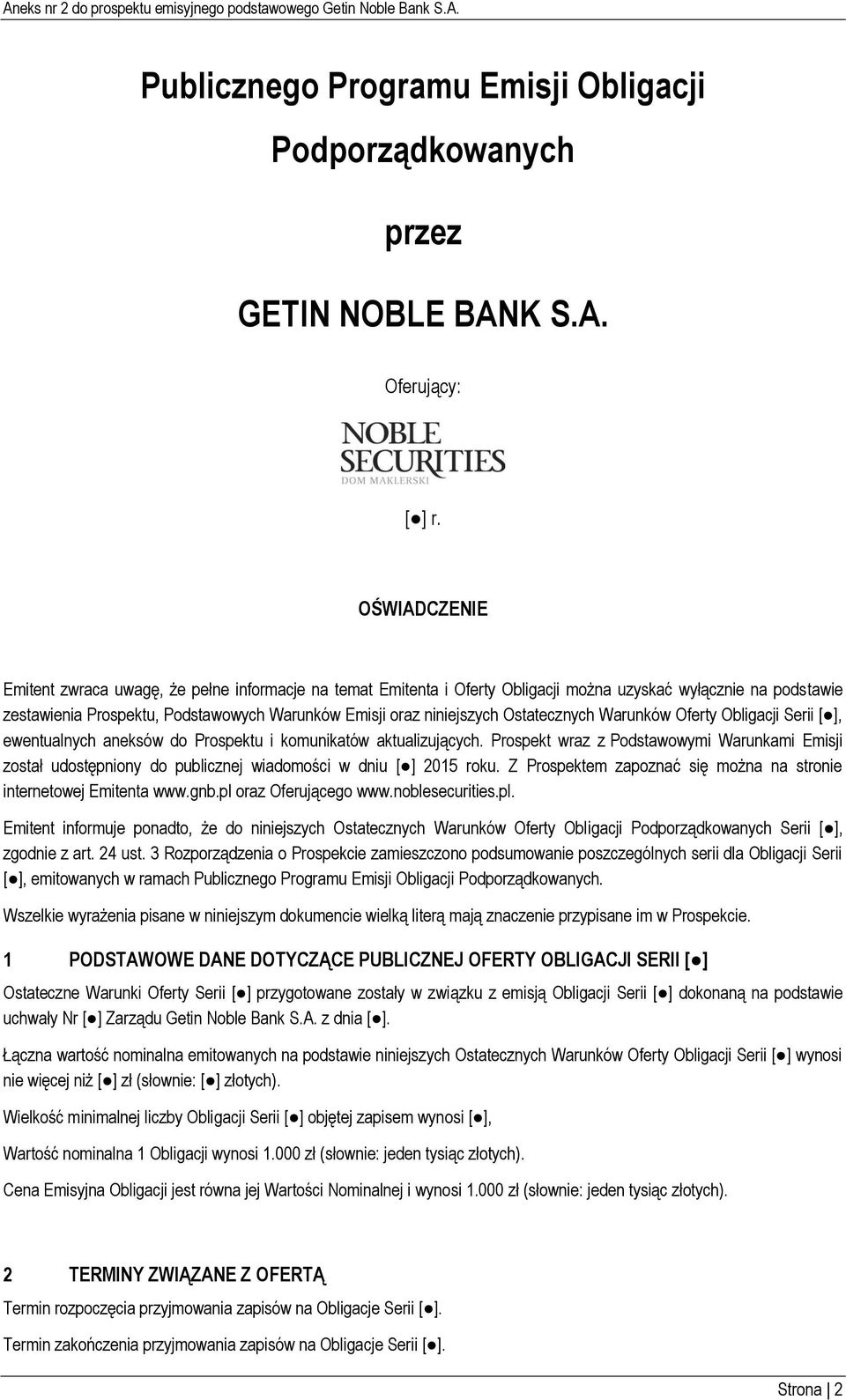 Aneks nr 2 do prospektu emisyjnego podstawowego Getin Noble Bank S.A.

Publicznego Programu Emisji Obligacji Podporządkowanych

przez

GETIN NOBLE BANK S.A.

Oferujący:

NOBLE SECURITIES DOM MAKLERSKI

[●] r.

OŚWIADCZENIE

Emitent zwraca uwagę, że pełne informacje na temat Emitenta i Oferty Obligacji można uzyskać wyłącznie na podstawie zestawienia Prospektu, Podstawowych Warunków Emisji oraz niniejszych Ostatecznych Warunków Oferty Obligacji Serii [●], ewentualnych aneksów do Prospektu i komunikatów aktualizujących. Prospekt wraz z Podstawowymi Warunkami Emisji został udostępniony do publicznej wiadomości w dniu [●] 2015 roku. Z Prospektem zapoznać się można na stronie internetowej Emitenta www.gnb.pl oraz Oferującego www.noblesecurities.pl.

Emitent informuje ponadto, że do niniejszych Ostatecznych Warunków Oferty Obligacji Podporządkowanych Serii [●], zgodnie z art. 24 ust. 3 Rozporządzenia o Prospekcie zamieszczono podsumowanie poszczególnych serii dla Obligacji Serii [●], emitowanych w ramach Publicznego Programu Emisji Obligacji Podporządkowanych.

Wszelkie wyrażenia pisane w niniejszym dokumencie wielką literą mają znaczenie przypisane im w Prospekcie.

1 PODSTAWOWE DANE DOTYCZĄCE PUBLICZNEJ OFERTY OBLIGACJI SERII [●]

Ostateczne Warunki Oferty Serii [●] przygotowane zostały w związku z emisją Obligacji Serii [●] dokonaną na podstawie uchwały Nr [●] Zarządu Getin Noble Bank S.A. z dnia [●].

Łączna wartość nominalna emitowanych na podstawie niniejszych Ostatecznych Warunków Oferty Obligacji Serii [●] wynosi nie więcej niż [●] zł (słownie: [●] złotych).

Wielkość minimalnej liczby Obligacji Serii [●] objętej zapisem wynosi [●],

Wartość nominalna 1 Obligacji wynosi 1.000 zł (słownie: jeden tysiąc złotych).

Cena Emisyjna Obligacji jest równa jej Wartości Nominalnej i wynosi 1.000 zł (słownie: jeden tysiąc złotych).

2 TERMINY ZWIĄZANE Z OFERTĄ

Termin rozpoczęcia przyjmowania zapisów na Obligacje Serii [●].

Termin zakończenia przyjmowania zapisów na Obligacje Serii [●].

Strona | 2